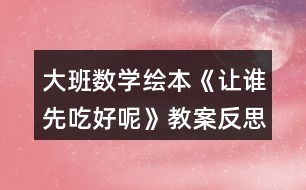 大班数学绘本《让谁先吃好呢》教案反思